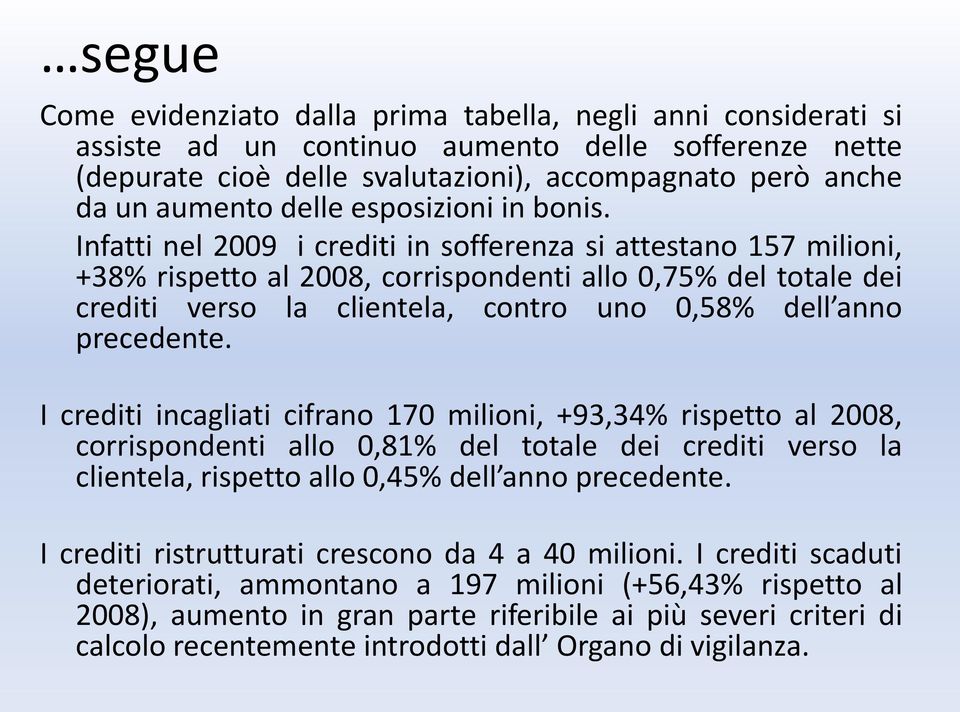 …segue

Come evidenziato dalla prima tabella, negli anni considerati si assiste ad un continuo aumento delle sofferenze nette (depurate cioè delle svalutazioni), accompagnato però anche da un aumento delle esposizioni in bonis.

Infatti nel 2009 i crediti in sofferenza si attestano 157 milioni, +38% rispetto al 2008, corrispondenti allo 0,75% del totale dei crediti verso la clientela, contro uno 0,58% dell'anno precedente.

I crediti incagliati cifrano 170 milioni, +93,34% rispetto al 2008, corrispondenti allo 0,81% del totale dei crediti verso la clientela, rispetto allo 0,45% dell'anno precedente.

I crediti ristrutturati crescono da 4 a 40 milioni. I crediti scaduti deteriorati, ammontano a 197 milioni (+56,43% rispetto al 2008), aumento in gran parte riferibile ai più severi criteri di calcolo recentemente introdotti dall' Organo di vigilanza.